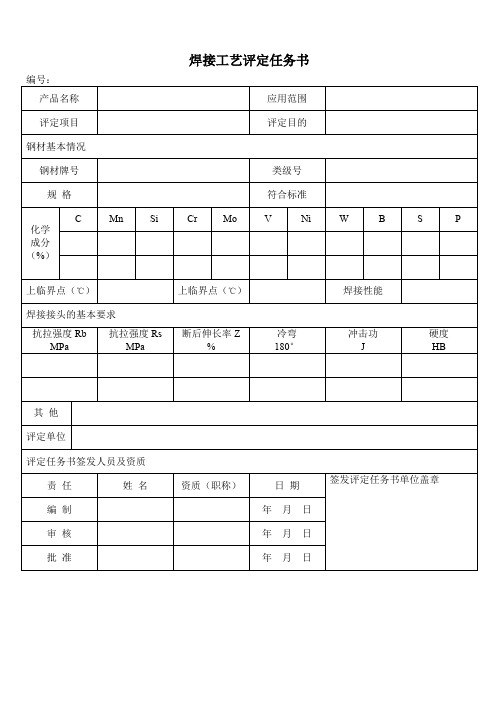 焊接工艺评定任务书

编号：

| 产品名称 | | 应用范围 | |
|---|---|---|---|
| 评定项目 | | 评定目的 | |

钢材基本情况

| 钢材牌号 | | 类级号 | |
|---|---|---|---|
| 规 格 | | 符合标准 | |

| 化学成分（%） | C | Mn | Si | Cr | Mo | V | Ni | W | B | S | P |
|---|---|---|---|---|---|---|---|---|---|---|---|
| | | | | | | | | | | | |
| | | | | | | | | | | | |

| 上临界点（℃） | | 上临界点（℃） | | 焊接性能 | |
|---|---|---|---|---|---|

焊接接头的基本要求

| 抗拉强度 Rb MPa | 抗拉强度 Rs MPa | 断后伸长率 Z % | 冷弯 180° | 冲击功 J | 硬度 HB |
|---|---|---|---|---|---|
| | | | | | |
| | | | | | |

| 其 他 | |
|---|---|
| 评定单位 | |

评定任务书签发人员及资质

| 责 任 | 姓 名 | 资质（职称） | 日 期 | 签发评定任务书单位盖章 |
|---|---|---|---|---|
| 编 制 | | | 年 月 日 | |
| 审 核 | | | 年 月 日 | |
| 批 准 | | | 年 月 日 | |